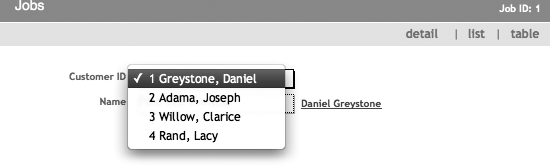 Jobs

Job ID: 1

detail | list | table

Customer ID

✓ 1 Greystone, Daniel

2 Adama, Joseph

3 Willow, Clarice

4 Rand, Lacy

Name

Daniel Greystone